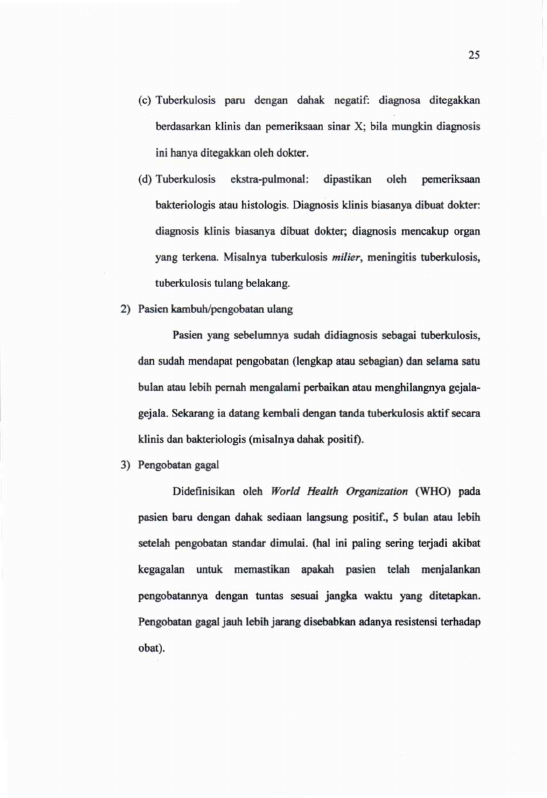 25

(c) Tuberkulosis paru dengan dahak negatif: diagnosa ditegakkan berdasarkan klinis dan pemeriksaan sinar X; bila mungkin diagnosis ini hanya ditegakkan oleh dokter.

(d) Tuberkulosis ekstra-pulmonal: dipastikan oleh pemeriksaan bakteriologis atau histologis. Diagnosis klinis biasanya dibuat dokter: diagnosis klinis biasanya dibuat dokter; diagnosis mencakup organ yang terkena. Misalnya tuberkulosis milier, meningitis tuberkulosis, tuberkulosis tulang belakang.

2) Pasien kambuh/pengobatan ulang

Pasien yang sebelumnya sudah didiagnosis sebagai tuberkulosis, dan sudah mendapat pengobatan (lengkap atau sebagian) dan selama satu bulan atau lebih pernah mengalami perbaikan atau menghilangnya gejala-gejala. Sekarang ia datang kembali dengan tanda tuberkulosis aktif secara klinis dan bakteriologis (misalnya dahak positif).

3) Pengobatan gagal

Didefinisikan oleh World Health Organization (WHO) pada pasien baru dengan dahak sediaan langsung positif., 5 bulan atau lebih setelah pengobatan standar dimulai. (hal ini paling sering terjadi akibat kegagalan untuk memastikan apakah pasien telah menjalankan pengobatannya dengan tuntas sesuai jangka waktu yang ditetapkan. Pengobatan gagal jauh lebih jarang disebabkan adanya resistensi terhadap obat).